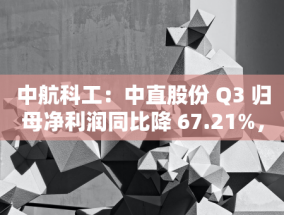 中航科工：中直股份 Q3 归母净利润同比降 67.21%，